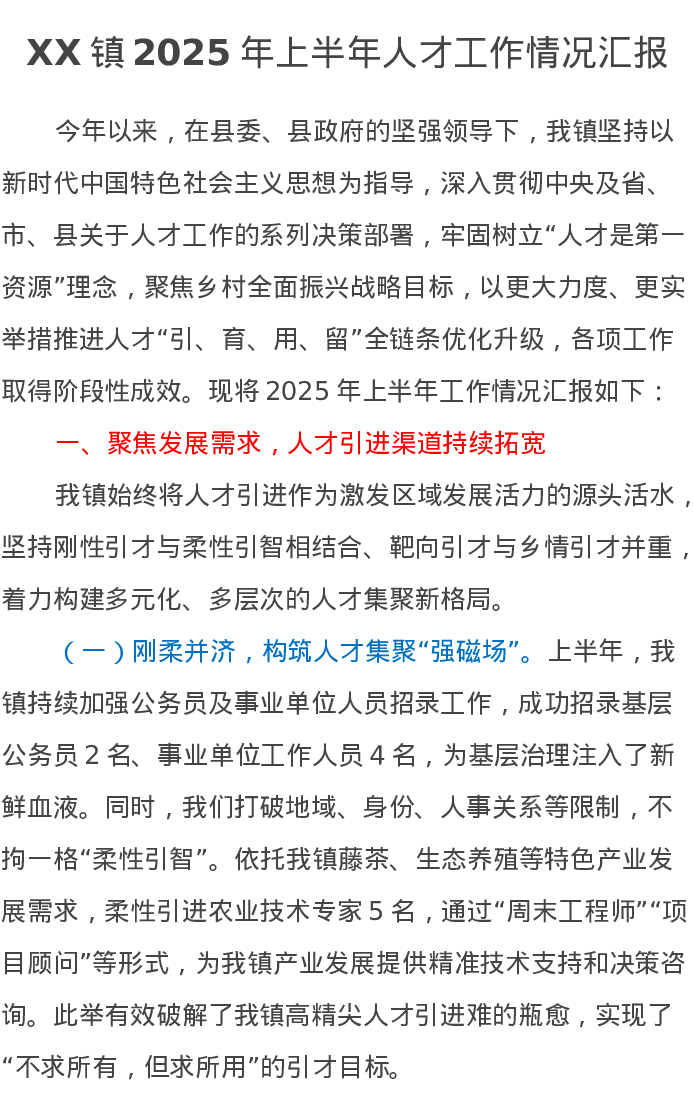 XX 镇 2025 年上半年人才工作情况汇报

今年以来，在县委、县政府的坚强领导下，我镇坚持以新时代中国特色社会主义思想为指导，深入贯彻中央及省、市、县关于人才工作的系列决策部署，牢固树立“人才是第一资源”理念，聚焦乡村全面振兴战略目标，以更大力度、更实举措推进人才“引、育、用、留”全链条优化升级，各项工作取得阶段性成效。现将 2025 年上半年工作情况汇报如下：

一、聚焦发展需求，人才引进渠道持续拓宽

我镇始终将人才引进作为激发区域发展活力的源头活水，坚持刚性引才与柔性引智相结合、靶向引才与乡情引才并重，着力构建多元化、多层次的人才集聚新格局。

（一）刚柔并济，构筑人才集聚“强磁场”。上半年，我镇持续加强公务员及事业单位人员招录工作，成功招录基层公务员 2 名、事业单位工作人员 4 名，为基层治理注入了新鲜血液。同时，我们打破地域、身份、人事关系等限制，不拘一格“柔性引智”。依托我镇藤茶、生态养殖等特色产业发展需求，柔性引进农业技术专家 5 名，通过“周末工程师”“项目顾问”等形式，为我镇产业发展提供精准技术支持和决策咨询。此举有效破解了我镇高精尖人才引进难的瓶愈，实现了“不求所有，但求所用”的引才目标。